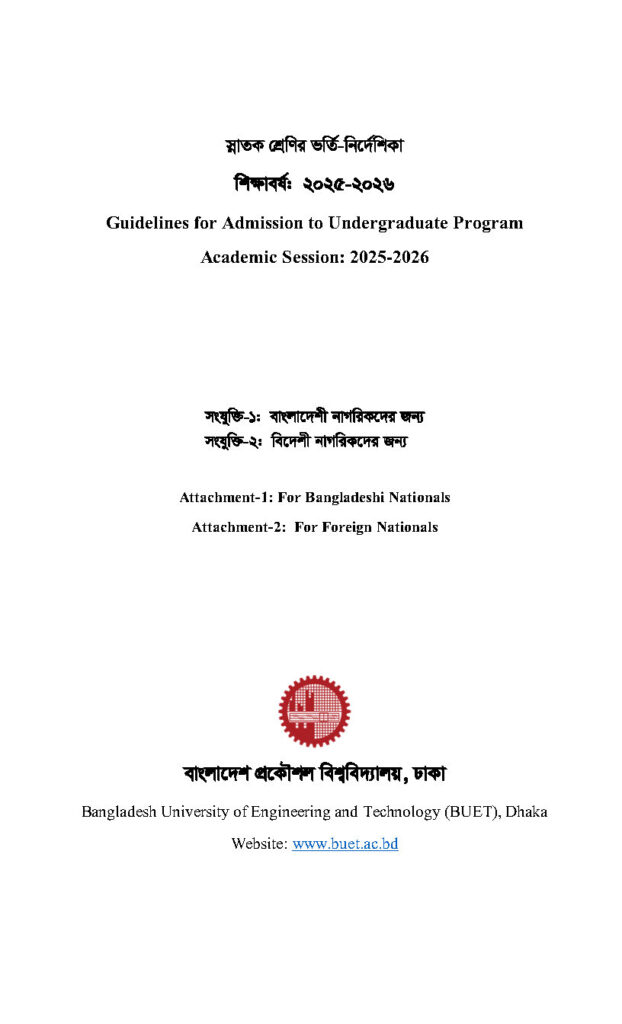 স্নাতক শ্রেণির ভর্তি-নির্দেশিকা

শিক্ষাবর্ষঃ ২০২৫-২০২৬

Guidelines for Admission to Undergraduate Program

Academic Session: 2025-2026

সংযুক্তি-১ঃ বাংলাদেশী নাগরিকদের জন্য
সংযুক্তি-২ঃ বিদেশী নাগরিকদের জন্য

Attachment-1: For Bangladeshi Nationals

Attachment-2: For Foreign Nationals

বাংলাদেশ প্রকৌশল বিশ্ববিদ্যালয়, ঢাকা

Bangladesh University of Engineering and Technology (BUET), Dhaka

Website: www.buet.ac.bd